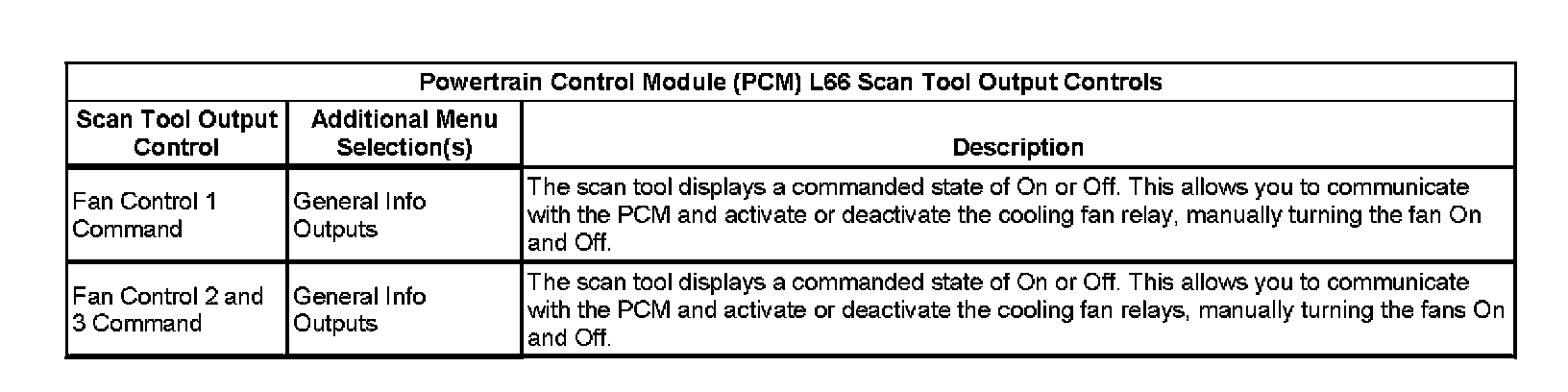 | Powertrain Control Module (PCM) L66 Scan Tool Output Controls | | |
|---|---|---|
| Scan Tool Output Control | Additional Menu Selection(s) | Description |
| Fan Control 1 Command | General Info Outputs | The scan tool displays a commanded state of On or Off. This allows you to communicate with the PCM and activate or deactivate the cooling fan relay, manually turning the fan On and Off. |
| Fan Control 2 and 3 Command | General Info Outputs | The scan tool displays a commanded state of On or Off. This allows you to communicate with the PCM and activate or deactivate the cooling fan relays, manually turning the fans On and Off. |